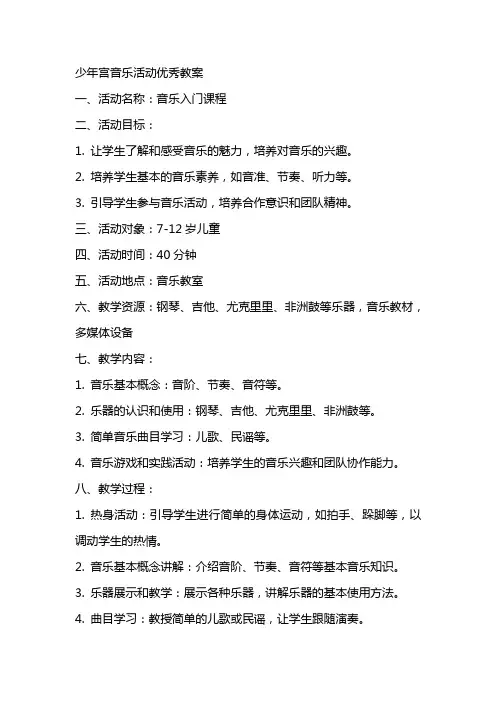 少年宫音乐活动优秀教案

一、活动名称：音乐入门课程

二、活动目标：

1. 让学生了解和感受音乐的魅力，培养对音乐的兴趣。

2. 培养学生基本的音乐素养，如音准、节奏、听力等。

3. 引导学生参与音乐活动，培养合作意识和团队精神。

三、活动对象：7-12 岁儿童

四、活动时间：40 分钟

五、活动地点：音乐教室

六、教学资源：钢琴、吉他、尤克里里、非洲鼓等乐器，音乐教材，多媒体设备

七、教学内容：

1. 音乐基本概念：音阶、节奏、音符等。

2. 乐器的认识和使用：钢琴、吉他、尤克里里、非洲鼓等。

3. 简单音乐曲目学习：儿歌、民谣等。

4. 音乐游戏和实践活动：培养学生的音乐兴趣和团队协作能力。

八、教学过程：

1. 热身活动：引导学生进行简单的身体运动，如拍手、跺脚等，以调动学生的热情。

2. 音乐基本概念讲解：介绍音阶、节奏、音符等基本音乐知识。

3. 乐器展示和教学：展示各种乐器，讲解乐器的基本使用方法。

4. 曲目学习：教授简单的儿歌或民谣，让学生跟随演奏。